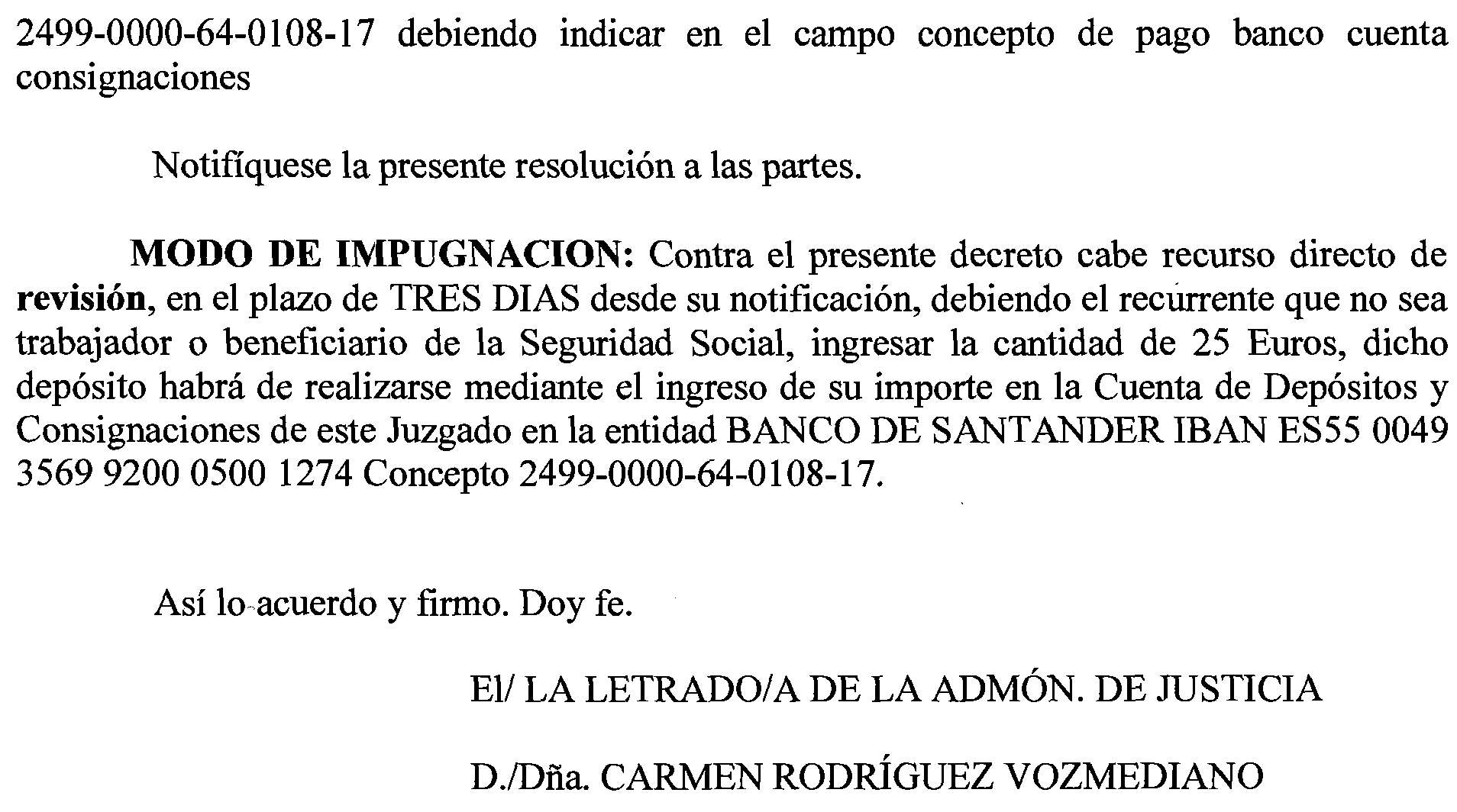 2499-0000-64-0108-17 debiendo indicar en el campo concepto de pago banco cuenta consignaciones

Notifíquese la presente resolución a las partes.

MODO DE IMPUGNACION: Contra el presente decreto cabe recurso directo de revisión, en el plazo de TRES DIAS desde su notificación, debiendo el recurrente que no sea trabajador o beneficiario de la Seguridad Social, ingresar la cantidad de 25 Euros, dicho depósito habrá de realizarse mediante el ingreso de su importe en la Cuenta de Depósitos y Consignaciones de este Juzgado en la entidad BANCO DE SANTANDER IBAN ES55 0049 3569 9200 0500 1274 Concepto 2499-0000-64-0108-17.

Así lo acuerdo y firmo. Doy fe.

El/ LA LETRADO/A DE LA ADMÓN. DE JUSTICIA

D./Dña. CARMEN RODRÍGUEZ VOZMEDIANO